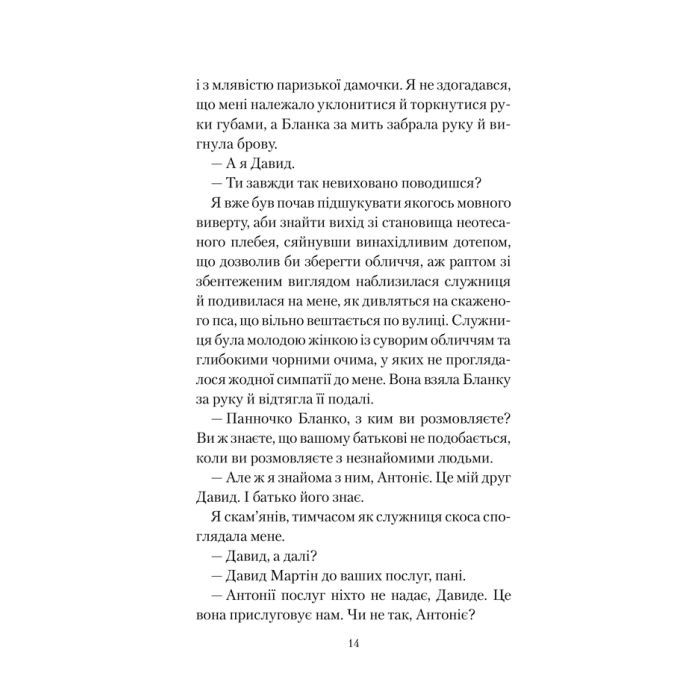 і з млявістю паризької дамочки. Я не здогадався, що мені належало уклонитися й торкнутися руки губами, а Бланка за мить забрала руку й вигнула брову.

— А я Давид.

— Ти завжди так невиховано поводишся?

Я вже був почав підшукувати якогось мовного виверту, аби знайти вихід зі становища неотесаного плебея, сяйнувши винахідливим дотепом, що дозволив би зберегти обличчя, аж раптом зі збентеженим виглядом наблизилася служниця й подивилася на мене, як дивляться на скаженого пса, що вільно вештається по вулиці. Служниця була молодою жінкою із суворим обличчям та глибокими чорними очима, у яких не проглядалося жодної симпатії до мене. Вона взяла Бланку за руку й відтягла її подалі.

— Панночко Бланко, з ким ви розмовляєте? Ви ж знаєте, що вашому батькові не подобається, коли ви розмовляєте з незнайомими людьми.

— Але ж я знайома з ним, Антоніє. Це мій друг Давид. І батько його знає.

Я скам'янів, тимчасом як служниця скоса споглядала мене.

— Давид, а далі?

— Давид Мартін до ваших послуг, пані.

— Антонії послуг ніхто не надає, Давиде. Це вона прислуговує нам. Чи не так, Антоніє?

14